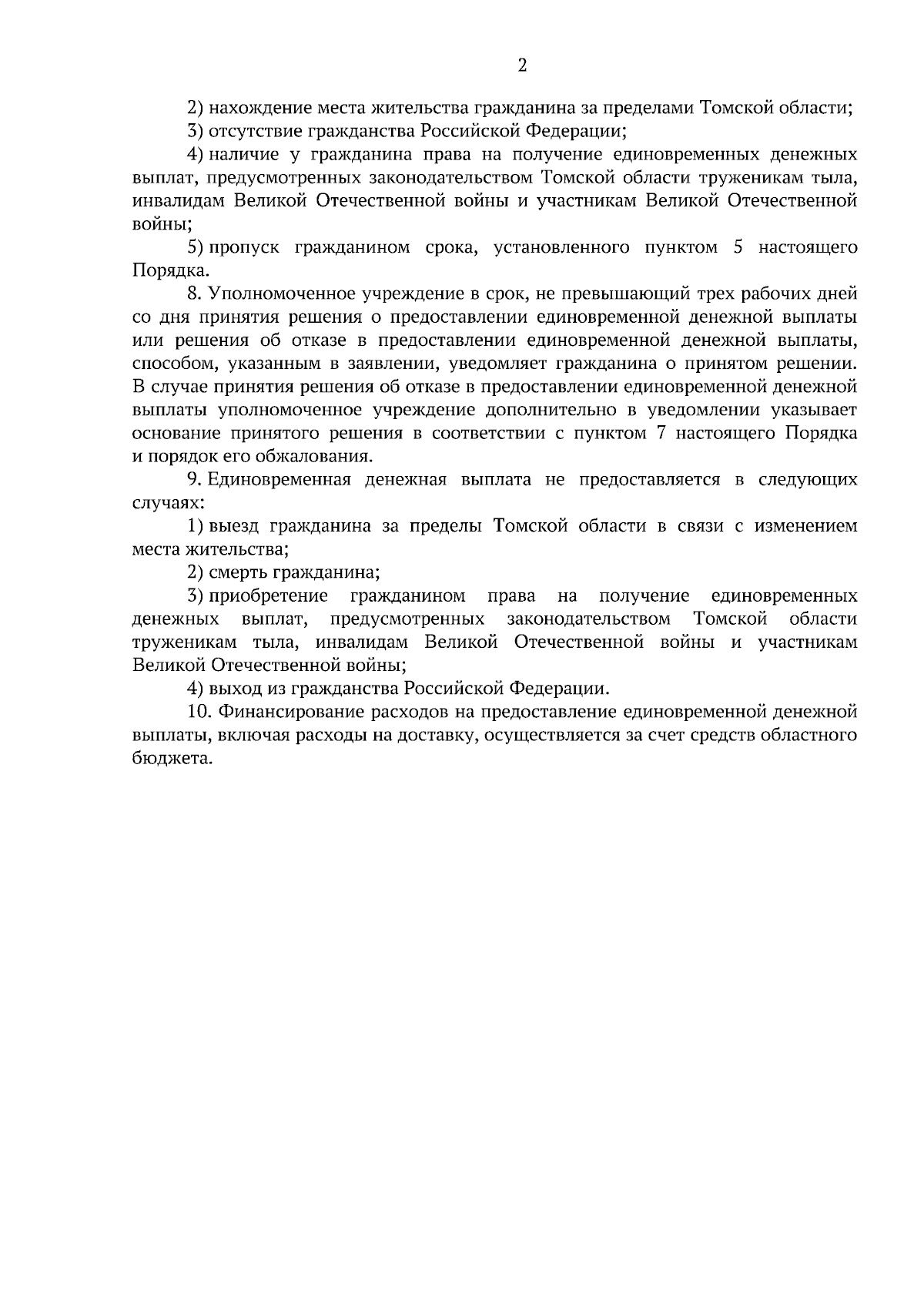 2

2) нахождение места жительства гражданина за пределами Томской области;

3) отсутствие гражданства Российской Федерации;

4) наличие у гражданина права на получение единовременных денежных выплат, предусмотренных законодательством Томской области труженикам тыла, инвалидам Великой Отечественной войны и участникам Великой Отечественной войны;

5) пропуск гражданином срока, установленного пунктом 5 настоящего Порядка.

8. Уполномоченное учреждение в срок, не превышающий трех рабочих дней со дня принятия решения о предоставлении единовременной денежной выплаты или решения об отказе в предоставлении единовременной денежной выплаты, способом, указанным в заявлении, уведомляет гражданина о принятом решении. В случае принятия решения об отказе в предоставлении единовременной денежной выплаты уполномоченное учреждение дополнительно в уведомлении указывает основание принятого решения в соответствии с пунктом 7 настоящего Порядка и порядок его обжалования.

9. Единовременная денежная выплата не предоставляется в следующих случаях:

1) выезд гражданина за пределы Томской области в связи с изменением места жительства;

2) смерть гражданина;

3) приобретение гражданином права на получение единовременных денежных выплат, предусмотренных законодательством Томской области труженикам тыла, инвалидам Великой Отечественной войны и участникам Великой Отечественной войны;

4) выход из гражданства Российской Федерации.

10. Финансирование расходов на предоставление единовременной денежной выплаты, включая расходы на доставку, осуществляется за счет средств областного бюджета.